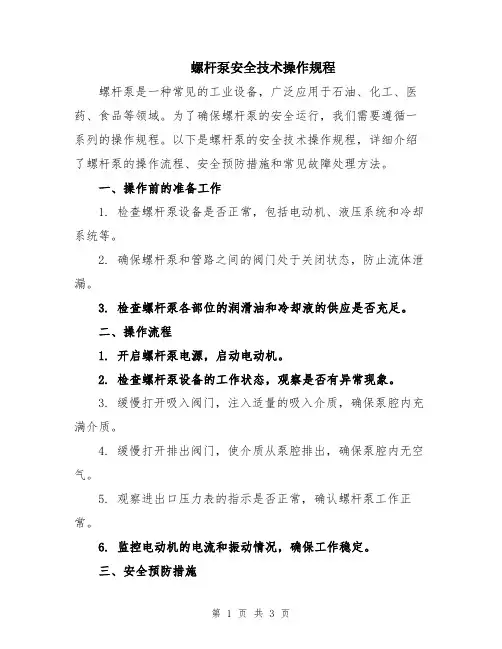 螺杆泵安全技术操作规程

螺杆泵是一种常见的工业设备，广泛应用于石油、化工、医药、食品等领域。为了确保螺杆泵的安全运行，我们需要遵循一系列的操作规程。以下是螺杆泵的安全技术操作规程，详细介绍了螺杆泵的操作流程、安全预防措施和常见故障处理方法。

一、操作前的准备工作

1. 检查螺杆泵设备是否正常，包括电动机、液压系统和冷却系统等。

2. 确保螺杆泵和管路之间的阀门处于关闭状态，防止流体泄漏。

3. 检查螺杆泵各部位的润滑油和冷却液的供应是否充足。

二、操作流程

1. 开启螺杆泵电源，启动电动机。

2. 检查螺杆泵设备的工作状态，观察是否有异常现象。

3. 缓慢打开吸入阀门，注入适量的吸入介质，确保泵腔内充满介质。

4. 缓慢打开排出阀门，使介质从泵腔排出，确保泵腔内无空气。

5. 观察进出口压力表的指示是否正常，确认螺杆泵工作正常。

6. 监控电动机的电流和振动情况，确保工作稳定。

三、安全预防措施

第 1 页 共 3 页